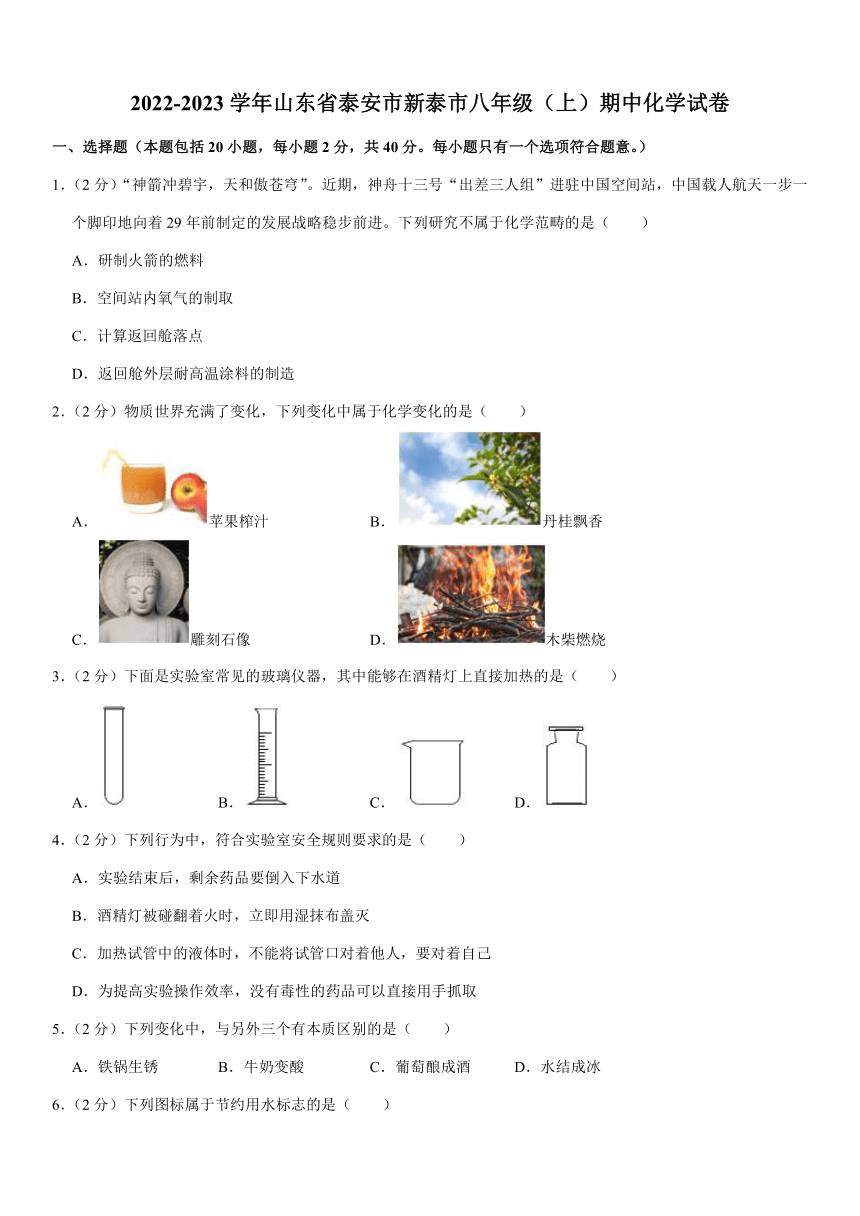 2022-2023 学年山东省泰安市新泰市八年级（上）期中化学试卷

一、选择题（本题包括 20 小题，每小题 2 分，共 40 分。每小题只有一个选项符合题意。）

1.（2 分）“神箭冲碧宇，天和傲苍穹”。近期，神舟十三号“出差三人组”进驻中国空间站，中国载人航天一步一个脚印地向着 29 年前制定的发展战略稳步前进。下列研究不属于化学范畴的是（　　）

A．研制火箭的燃料

B．空间站内氧气的制取

C．计算返回舱落点

D．返回舱外层耐高温涂料的制造

2.（2 分）物质世界充满了变化，下列变化中属于化学变化的是（　　）

A．苹果榨汁　　B．丹桂飘香

C．雕刻石像　　D．木柴燃烧

3.（2 分）下面是实验室常见的玻璃仪器，其中能够在酒精灯上直接加热的是（　　）

A．　　B．　　C．　　D．

4.（2 分）下列行为中，符合实验室安全规则要求的是（　　）

A．实验结束后，剩余药品要倒入下水道

B．酒精灯被碰翻着火时，立即用湿抹布盖灭

C．加热试管中的液体时，不能将试管口对着他人，要对着自己

D．为提高实验操作效率，没有毒性的药品可以直接用手抓取

5.（2 分）下列变化中，与另外三个有本质区别的是（　　）

A．铁锅生锈　　B．牛奶变酸　　C．葡萄酿成酒　　D．水结成冰

6.（2 分）下列图标属于节约用水标志的是（　　）